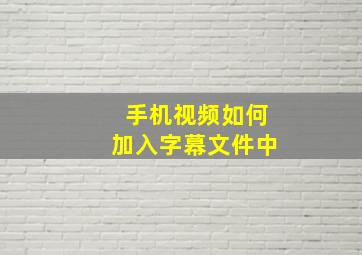 手机视频如何
加入字幕文件中